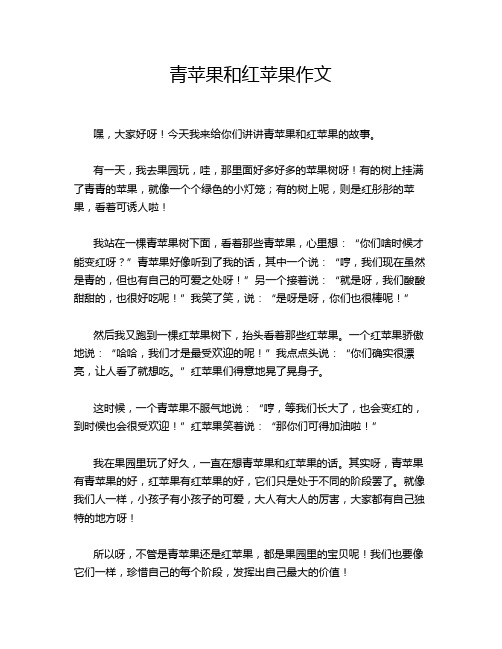 青苹果和红苹果作文

嘿，大家好呀！今天我来给你们讲讲青苹果和红苹果的故事。

有一天，我去果园玩，哇，那里面好多好多的苹果树呀！有的树上挂满了青青的苹果，就像一个个绿色的小灯笼；有的树上呢，则是红彤彤的苹果，看着可诱人啦！

我站在一棵青苹果树下面，看着那些青苹果，心里想：“你们啥时候才能变红呀？”青苹果好像听到了我的话，其中一个说：“哼，我们现在虽然是青的，但也有自己的可爱之处呀！”另一个接着说：“就是呀，我们酸酸甜甜的，也很好吃呢！”我笑了笑，说：“是呀是呀，你们也很棒呢！”

然后我又跑到一棵红苹果树下，抬头看着那些红苹果。一个红苹果骄傲地说：“哈哈，我们才是最受欢迎的呢！”我点点头说：“你们确实很漂亮，让人看了就想吃。”红苹果们得意地晃了晃身子。

这时候，一个青苹果不服气地说：“哼，等我们长大了，也会变红的，到时候也会很受欢迎！”红苹果笑着说：“那你们可得加油啦！”

我在果园里玩了好久，一直在想青苹果和红苹果的话。其实呀，青苹果有青苹果的好，红苹果有红苹果的好，它们只是处于不同的阶段罢了。就像我们人一样，小孩子有小孩子的可爱，大人有大人的厉害，大家都有自己独特的地方呀！

所以呀，不管是青苹果还是红苹果，都是果园里的宝贝呢！我们也要像它们一样，珍惜自己的每个阶段，发挥出自己最大的价值！